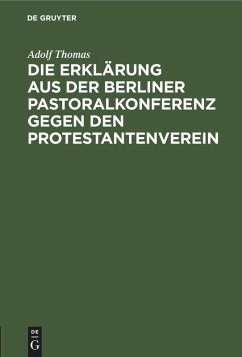 DE GRUYTER

Adolf Thomas

DIE ERKLÄRUNG AUS DER BERLINER PASTORALKONFERENZ GEGEN DEN PROTESTANTENVEREIN

DE
G